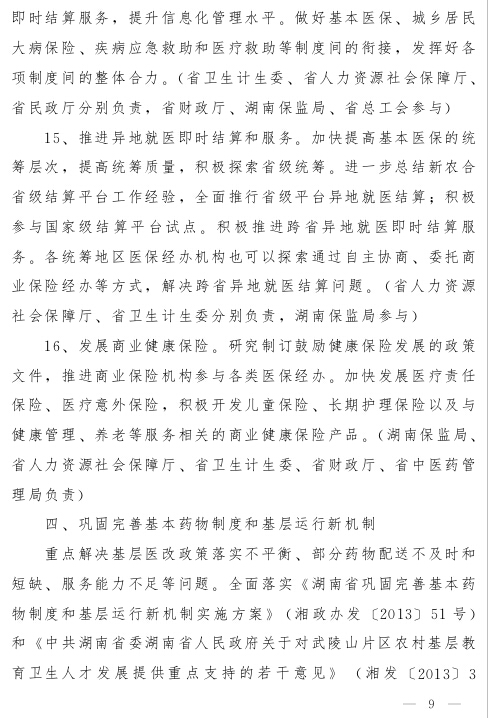 即时结算服务，提升信息化管理水平。做好基本医保、城乡居民大病保险、疾病应急救助和医疗救助等制度间的衔接，发挥好各项制度间的整体合力。（省卫生计生委、省人力资源社会保障厅、省民政厅分别负责，省财政厅、湖南保监局、省总工会参与）

15、推进异地就医即时结算和服务。加快提高基本医保的统筹层次，提高统筹质量，积极探索省级统筹。进一步总结新农合省级结算平台工作经验，全面推行省级平台异地就医结算；积极参与国家级结算平台试点。积极推进跨省异地就医即时结算服务。各统筹地区医保经办机构也可以探索通过自主协商、委托商业保险经办等方式，解决跨省异地就医结算问题。（省人力资源社会保障厅、省卫生计生委分别负责，湖南保监局参与）

16、发展商业健康保险。研究制订鼓励健康保险发展的政策文件，推进商业保险机构参与各类医保经办。加快发展医疗责任保险、医疗意外保险，积极开发儿童保险、长期护理保险以及与健康管理、养老等服务相关的商业健康保险产品。（湖南保监局、省人力资源社会保障厅、省卫生计生委、省财政厅、省中医药管理局负责）

四、巩固完善基本药物制度和基层运行新机制

重点解决基层医改政策落实不平衡、部分药物配送不及时和短缺、服务能力不足等问题。全面落实《湖南省巩固完善基本药物制度和基层运行新机制实施方案》（湘政办发〔2013〕51号）和《中共湖南省委湖南省人民政府关于对武陵山片区农村基层教育卫生人才发展提供重点支持的若干意见》（湘发〔2013〕3

— 9 —